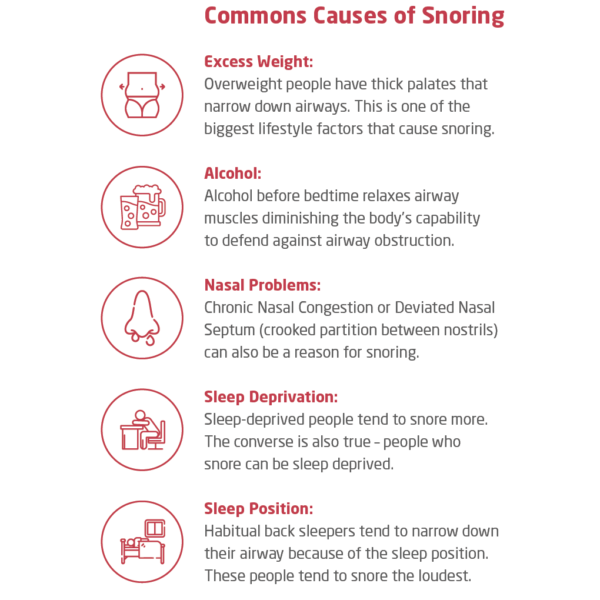 Commons Causes of Snoring

Excess Weight:
Overweight people have thick palates that narrow down airways. This is one of the biggest lifestyle factors that cause snoring.

Alcohol:
Alcohol before bedtime relaxes airway muscles diminishing the body's capability to defend against airway obstruction.

Nasal Problems:
Chronic Nasal Congestion or Deviated Nasal Septum (crooked partition between nostrils) can also be a reason for snoring.

Sleep Deprivation:
Sleep-deprived people tend to snore more. The converse is also true - people who snore can be sleep deprived.

Sleep Position:
Habitual back sleepers tend to narrow down their airway because of the sleep position. These people tend to snore the loudest.